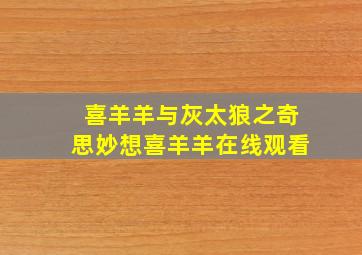 喜羊羊与灰太狼之奇思妙想喜羊羊在线观看